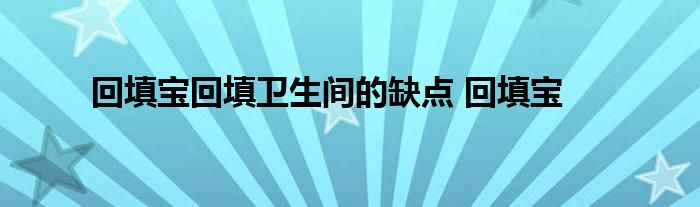 回填宝回填卫生间的缺点 回填宝